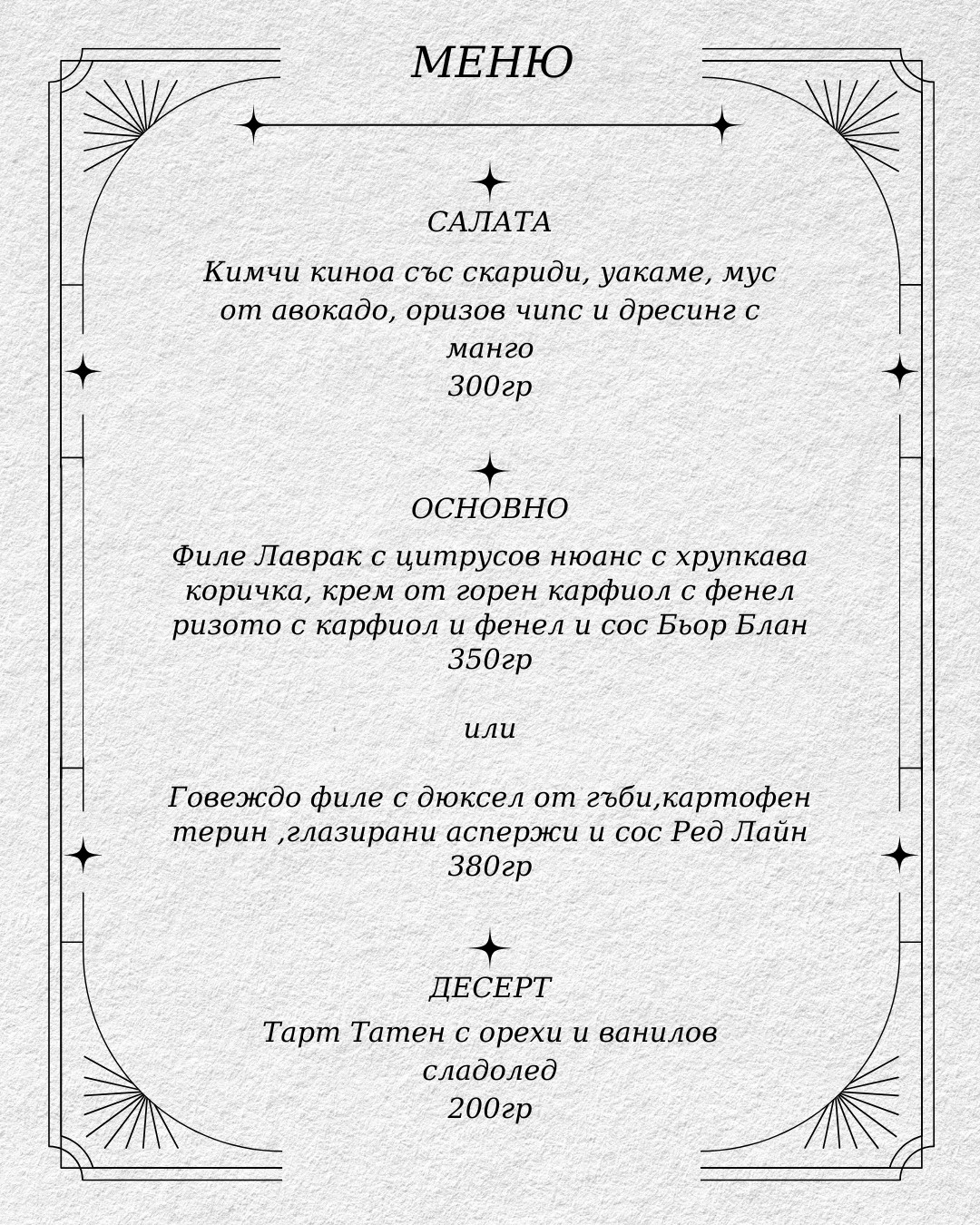 МЕНЮ

САЛАТА

Кимчи киноа със скариди, уакаме, мус от авокадо, оризов чипс и дресинг с манго
300гр

ОСНОВНО

Филе Лаврак с цитрусов нюанс с хрупкава коричка, крем от горен карфиол с фенел ризото с карфиол и фенел и сос Бьор Блан
350гр

или

Говеждо филе с дюксел от гъби,картофен терин ,глазирани аспержи и сос Ред Лайн
380гр

ДЕСЕРТ

Тарт Татен с орехи и ванилов сладолед
200гр